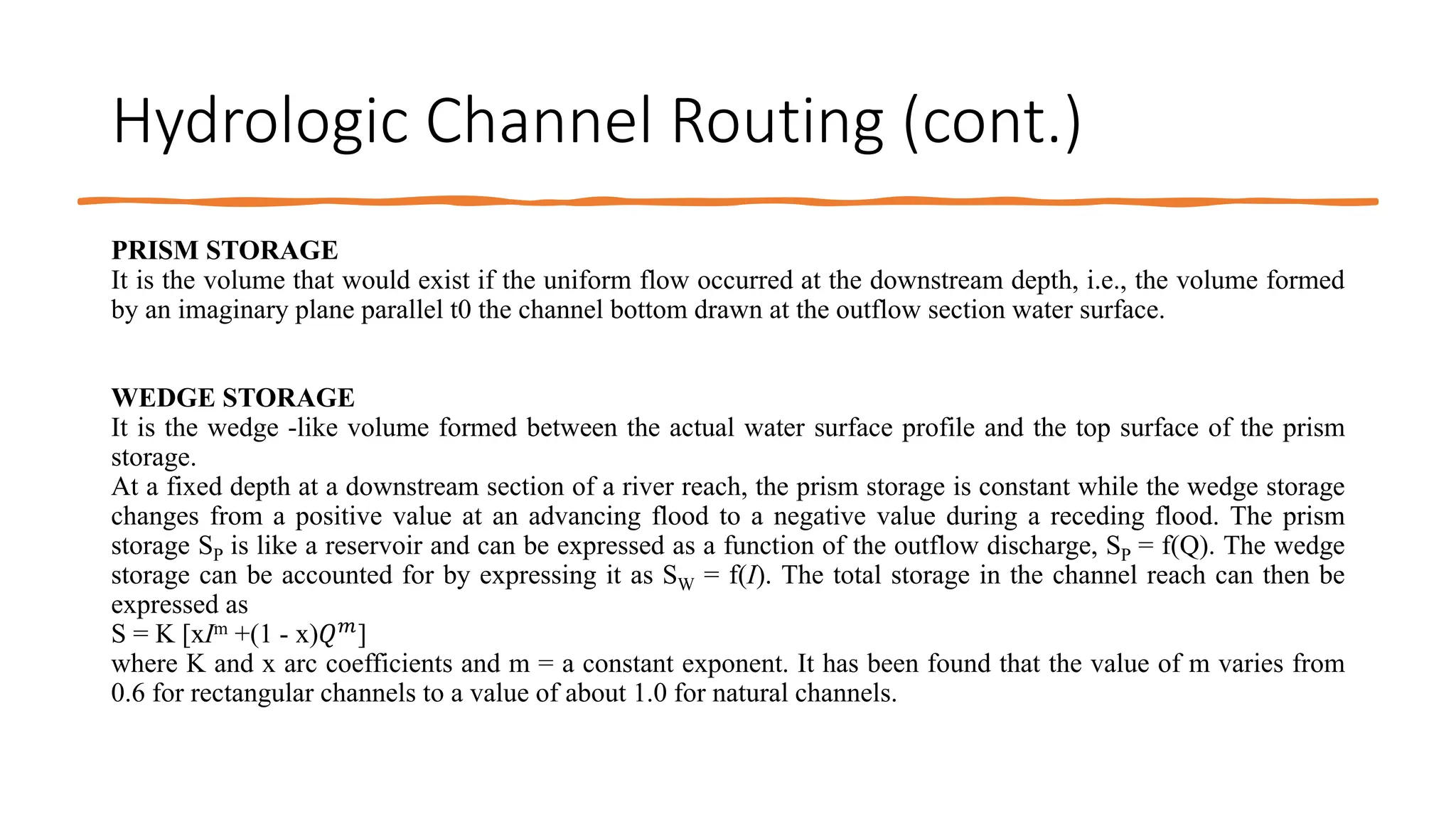 Hydrologic Channel Routing (cont.)

PRISM STORAGE
It is the volume that would exist if the uniform flow occurred at the downstream depth, i.e., the volume formed by an imaginary plane parallel t0 the channel bottom drawn at the outflow section water surface.

WEDGE STORAGE
It is the wedge -like volume formed between the actual water surface profile and the top surface of the prism storage.
At a fixed depth at a downstream section of a river reach, the prism storage is constant while the wedge storage changes from a positive value at an advancing flood to a negative value during a receding flood. The prism storage $S_P$ is like a reservoir and can be expressed as a function of the outflow discharge, $S_P = f(Q)$. The wedge storage can be accounted for by expressing it as $S_W = f(I)$. The total storage in the channel reach can then be expressed as
$S = K [xI^m + (1 - x)Q^m]$
where K and x arc coefficients and m = a constant exponent. It has been found that the value of m varies from 0.6 for rectangular channels to a value of about 1.0 for natural channels.